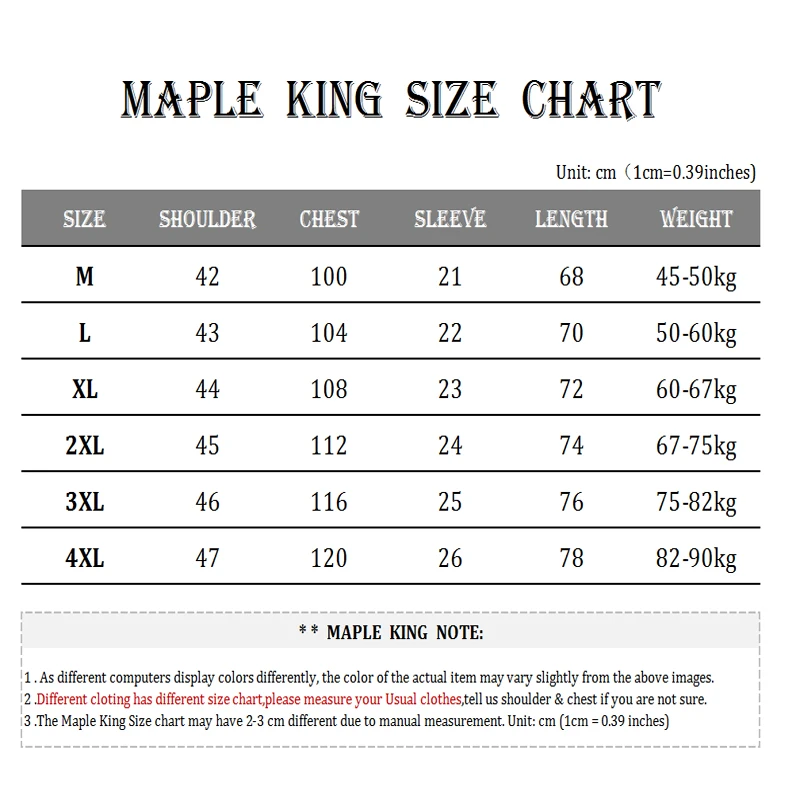 MAPLE KING SIZE CHART

Unit: cm（1cm=0.39inches)

| SIZE | SHOULDER | CHEST | SLEEVE | LENGTH | WEIGHT |
|---|---|---|---|---|---|
| M | 42 | 100 | 21 | 68 | 45-50kg |
| L | 43 | 104 | 22 | 70 | 50-60kg |
| XL | 44 | 108 | 23 | 72 | 60-67kg |
| 2XL | 45 | 112 | 24 | 74 | 67-75kg |
| 3XL | 46 | 116 | 25 | 76 | 75-82kg |
| 4XL | 47 | 120 | 26 | 78 | 82-90kg |

* * MAPLE KING NOTE:

1 . As different computers display colors differently, the color of the actual item may vary slightly from the above images.
2 .Different cloting has different size chart,please measure your Usual clothes,tell us shoulder & chest if you are not sure.
3 .The Maple King Size chart may have 2-3 cm different due to manual measurement. Unit: cm (1cm = 0.39 inches)